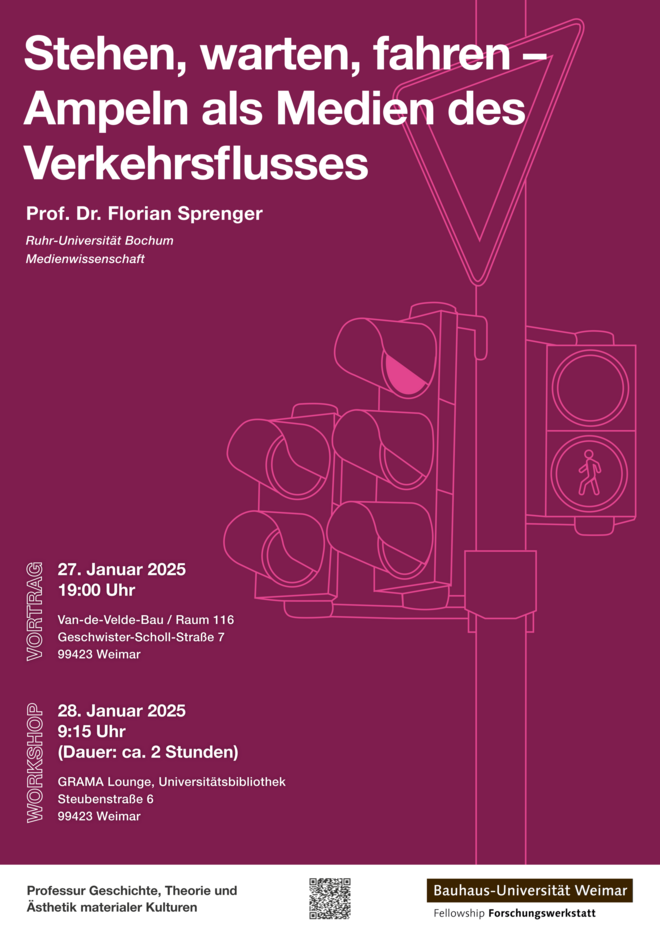 Stehen, warten, fahren – Ampeln als Medien des Verkehrsflusses

Prof. Dr. Florian Sprenger

Ruhr-Universität Bochum
Medienwissenschaft

VORTRAG

27. Januar 2025
19:00 Uhr

Van-de-Velde-Bau / Raum 116
Geschwister-Scholl-Straße 7
99423 Weimar

WORKSHOP

28. Januar 2025
9:15 Uhr
(Dauer: ca. 2 Stunden)

GRAMA Lounge, Universitätsbibliothek
Steubenstraße 6
99423 Weimar

Professur Geschichte, Theorie und Ästhetik materialer Kulturen

Bauhaus-Universität Weimar
Fellowship Forschungswerkstatt